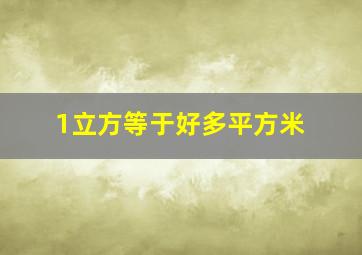 1立方等于好多平方米